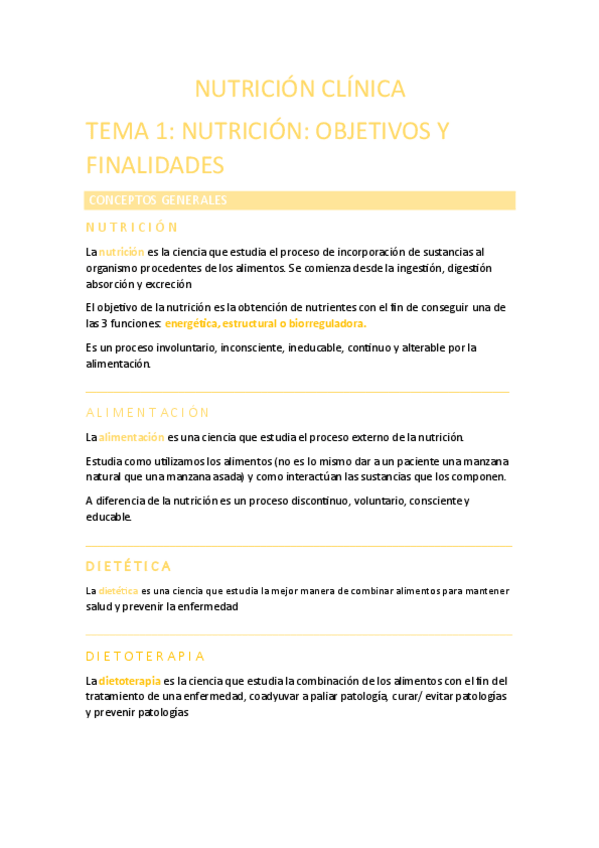 NUTRICIÓN CLÍNICA

TEMA 1: NUTRICIÓN: OBJETIVOS Y FINALIDADES

CONCEPTOS GENERALES

NUTRICIÓN

La nutrición es la ciencia que estudia el proceso de incorporación de sustancias al organismo procedentes de los alimentos. Se comienza desde la ingestión, digestión absorción y excreción

El objetivo de la nutrición es la obtención de nutrientes con el fin de conseguir una de las 3 funciones: energética, estructural o biorreguladora.

Es un proceso involuntario, inconsciente, ineducable, continuo y alterable por la alimentación.

ALIMENTACIÓN

La alimentación es una ciencia que estudia el proceso externo de la nutrición.

Estudia como utilizamos los alimentos (no es lo mismo dar a un paciente una manzana natural que una manzana asada) y como interactúan las sustancias que los componen.

A diferencia de la nutrición es un proceso discontinuo, voluntario, consciente y educable.

DIETÉTICA

La dietética es una ciencia que estudia la mejor manera de combinar alimentos para mantener salud y prevenir la enfermedad

DIETOTERAPIA

La dietoterapia es la ciencia que estudia la combinación de los alimentos con el fin del tratamiento de una enfermedad, coadyuvar a paliar patología, curar/ evitar patologías y prevenir patologías